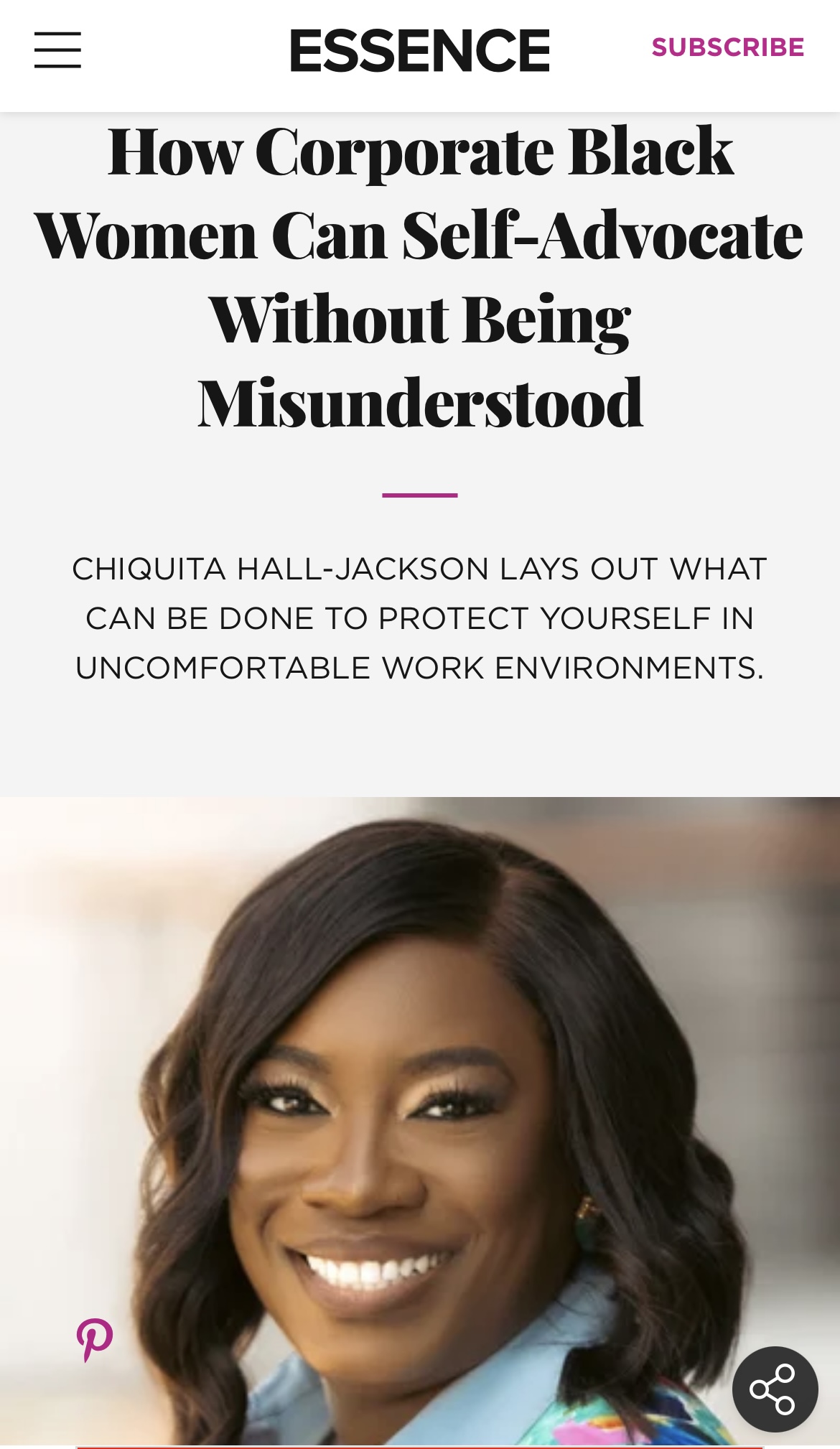 ESSENCE

SUBSCRIBE

How Corporate Black Women Can Self-Advocate Without Being Misunderstood

CHIQUITA HALL-JACKSON LAYS OUT WHAT CAN BE DONE TO PROTECT YOURSELF IN UNCOMFORTABLE WORK ENVIRONMENTS.